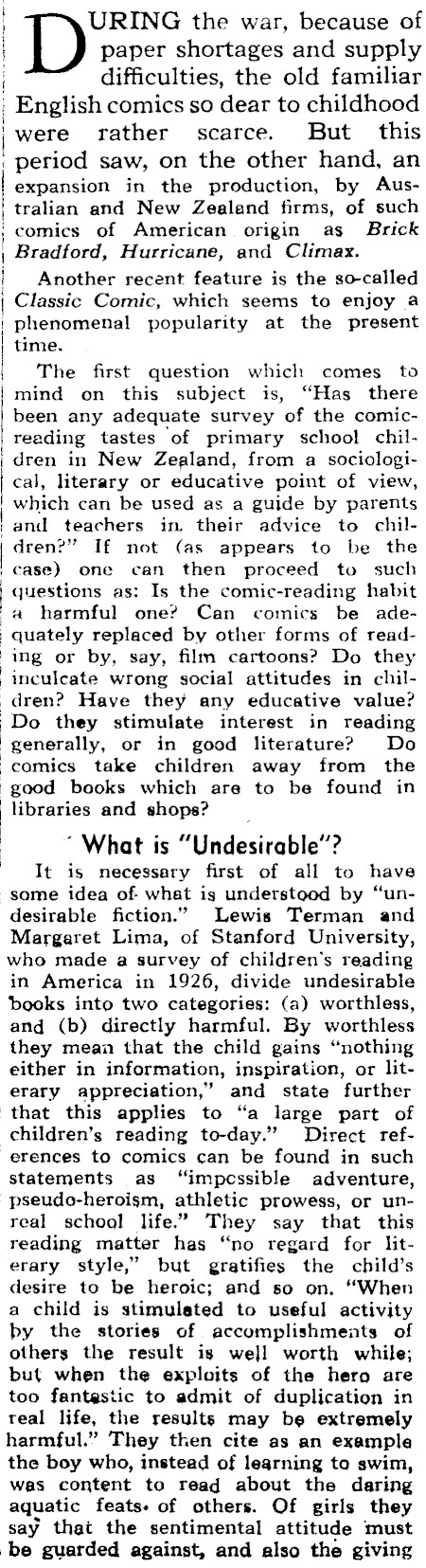 DURING the war, because of paper shortages and supply difficulties, the old familiar English comics so dear to childhood were rather scarce. But this period saw, on the other hand, an expansion in the production, by Australian and New Zealand firms, of such comics of American origin as Brick Bradford, Hurricane, and Climax.

Another recent feature is the so-called Classic Comic, which seems to enjoy a phenomenal popularity at the present time.

The first question which comes to mind on this subject is, "Has there been any adequate survey of the comic-reading tastes of primary school children in New Zealand, from a sociological, literary or educative point of view, which can be used as a guide by parents and teachers in their advice to children?" If not (as appears to be the case) one can then proceed to such questions as: Is the comic-reading habit a harmful one? Can comics be adequately replaced by other forms of reading or by, say, film cartoons? Do they inculcate wrong social attitudes in children? Have they any educative value? Do they stimulate interest in reading generally, or in good literature? Do comics take children away from the good books which are to be found in libraries and shops?

What is "Undesirable"?

It is necessary first of all to have some idea of what is understood by "undesirable fiction." Lewis Terman and Margaret Lima, of Stanford University, who made a survey of children's reading in America in 1926, divide undesirable books into two categories: (a) worthless, and (b) directly harmful. By worthless they mean that the child gains "nothing either in information, inspiration, or literary appreciation," and state further that this applies to "a large part of children's reading to-day." Direct references to comics can be found in such statements as "impossible adventure, pseudo-heroism, athletic prowess, or unreal school life." They say that this reading matter has "no regard for literary style," but gratifies the child's desire to be heroic; and so on. "When a child is stimulated to useful activity by the stories of accomplishments of others the result is well worth while; but when the exploits of the hero are too fantastic to admit of duplication in real life, the results may be extremely harmful." They then cite as an example the boy who, instead of learning to swim, was content to read about the daring aquatic feats of others. Of girls they say that the sentimental attitude must be guarded against, and also the giving